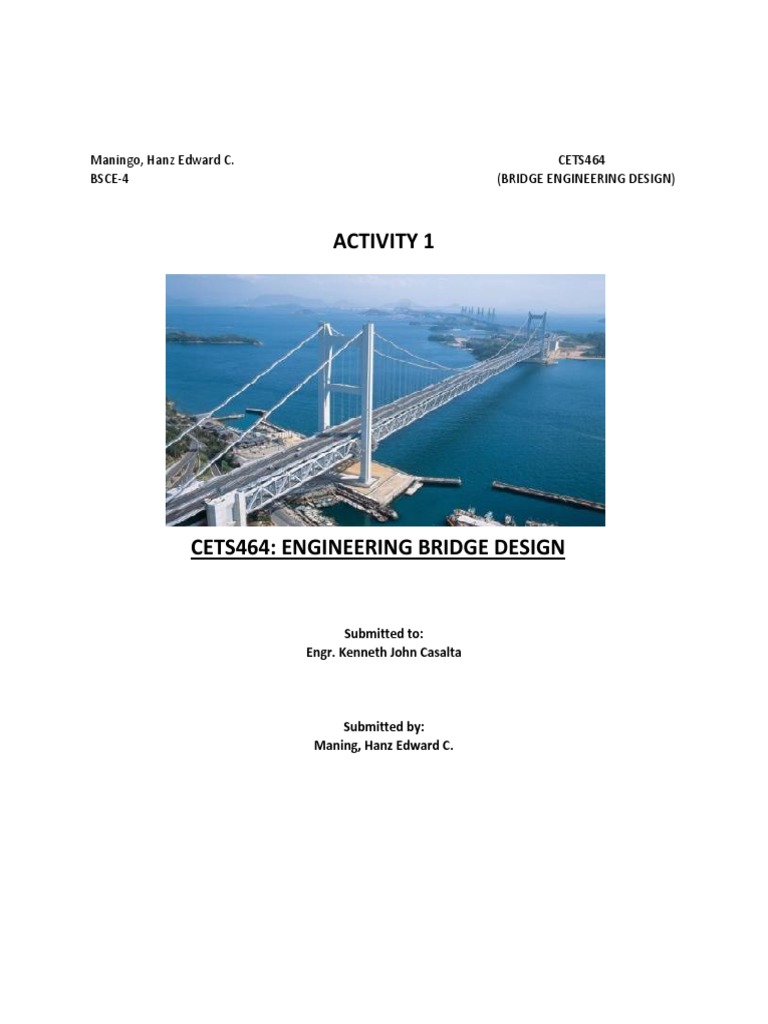 Maningo, Hanz Edward C.
BSCE-4

CETS464
(BRIDGE ENGINEERING DESIGN)

ACTIVITY 1

CETS464: ENGINEERING BRIDGE DESIGN

Submitted to:
Engr. Kenneth John Casalta

Submitted by:
Maning, Hanz Edward C.